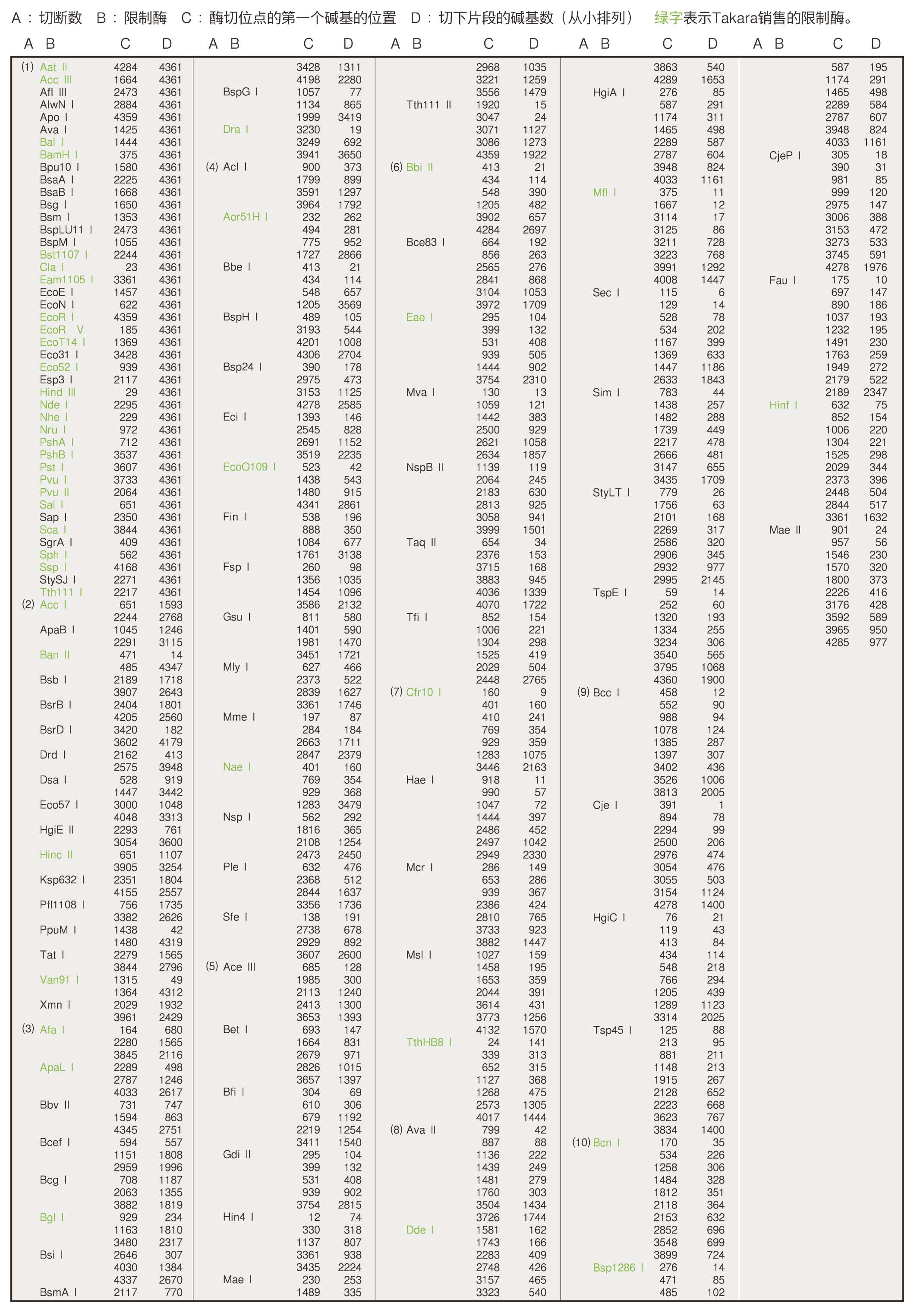 A：切断数　B：限制酶　C：酶切位点的第一个碱基的位置　D：切下片段的碱基数（从小排列）　绿字表示Takara销售的限制酶。

| A | B | C | D |
|---|---|---|---|
| (1) | Aat Ⅱ | 4284 | 4361 |
| | Acc Ⅲ | 1664 | 4361 |
| | Afl Ⅲ | 2473 | 4361 |
| | AlwN Ⅰ | 2884 | 4361 |
| | Apo Ⅰ | 4359 | 4361 |
| | Ava Ⅰ | 1425 | 4361 |
| | Bal Ⅰ | 1444 | 4361 |
| | BamH Ⅰ | 375 | 4361 |
| | Bpu10 Ⅰ | 1580 | 4361 |
| | BsaA Ⅰ | 2225 | 4361 |
| | BsaB Ⅰ | 1668 | 4361 |
| | Bsg Ⅰ | 1650 | 4361 |
| | Bsm Ⅰ | 1353 | 4361 |
| | BspLU11 Ⅰ | 2473 | 4361 |
| | BspM Ⅰ | 1055 | 4361 |
| | Bst1107 Ⅰ | 2244 | 4361 |
| | Cla Ⅰ | 23 | 4361 |
| | Eam1105 Ⅰ | 3361 | 4361 |
| | EcoE Ⅰ | 1457 | 4361 |
| | EcoN Ⅰ | 622 | 4361 |
| | EcoR Ⅰ | 4359 | 4361 |
| | EcoR Ⅴ | 185 | 4361 |
| | EcoT14 Ⅰ | 1369 | 4361 |
| | Eco31 Ⅰ | 3428 | 4361 |
| | Eco52 Ⅰ | 939 | 4361 |
| | Esp3 Ⅰ | 2117 | 4361 |
| | Hind Ⅲ | 29 | 4361 |
| | Nde Ⅰ | 2295 | 4361 |
| | Nhe Ⅰ | 229 | 4361 |
| | Nru Ⅰ | 972 | 4361 |
| | PshA Ⅰ | 712 | 4361 |
| | PshB Ⅰ | 3537 | 4361 |
| | Pst Ⅰ | 3607 | 4361 |
| | Pvu Ⅰ | 3733 | 4361 |
| | Pvu Ⅱ | 2064 | 4361 |
| | Sal Ⅰ | 651 | 4361 |
| | Sap Ⅰ | 2350 | 4361 |
| | Sca Ⅰ | 3844 | 4361 |
| | SgrA Ⅰ | 409 | 4361 |
| | Sph Ⅰ | 562 | 4361 |
| | Ssp Ⅰ | 4168 | 4361 |
| | StySJ Ⅰ | 2271 | 4361 |
| | Tth111 Ⅰ | 2217 | 4361 |
| (2) | Acc Ⅰ | 651 | 1593 |
| | | 2244 | 2768 |
| | ApaB Ⅰ | 1045 | 1246 |
| | | 2291 | 3115 |
| | Ban Ⅱ | 471 | 14 |
| | | 485 | 4347 |
| | Bsb Ⅰ | 2189 | 1718 |
| | | 3907 | 2643 |
| | BsrB Ⅰ | 2404 | 1801 |
| | | 4205 | 2560 |
| | BsrD Ⅰ | 3420 | 182 |
| | | 3602 | 4179 |
| | Drd Ⅰ | 2162 | 413 |
| | | 2575 | 3948 |
| | Dsa Ⅰ | 528 | 919 |
| | | 1447 | 3442 |
| | Eco57 Ⅰ | 3000 | 1048 |
| | | 4048 | 3313 |
| | HgiE Ⅱ | 2293 | 761 |
| | | 3054 | 3600 |
| | Hinc Ⅱ | 651 | 1107 |
| | | 3905 | 3254 |
| | Ksp632 Ⅰ | 2351 | 1804 |
| | | 4155 | 2557 |
| | Pfl1108 Ⅰ | 756 | 1735 |
| | | 3382 | 2626 |
| | PpuM Ⅰ | 1438 | 42 |
| | | 1480 | 4319 |
| | Tat Ⅰ | 2279 | 1565 |
| | | 3844 | 2796 |
| | Van91 Ⅰ | 1315 | 49 |
| | | 1364 | 4312 |
| | Xmn Ⅰ | 2029 | 1932 |
| | | 3961 | 2429 |
| (3) | Afa Ⅰ | 164 | 680 |
| | | 2280 | 1565 |
| | | 3845 | 2116 |
| | ApaL Ⅰ | 2289 | 498 |
| | | 2787 | 1246 |
| | | 4033 | 2617 |
| | Bbv Ⅱ | 731 | 747 |
| | | 1594 | 863 |
| | | 4345 | 2751 |
| | Bcef Ⅰ | 594 | 557 |
| | | 1151 | 1808 |
| | | 2959 | 1996 |
| | Bcg Ⅰ | 708 | 1187 |
| | | 2063 | 1355 |
| | | 3882 | 1819 |
| | Bgl Ⅰ | 929 | 234 |
| | | 1163 | 1810 |
| | | 3480 | 2317 |
| | Bsi Ⅰ | 2646 | 307 |
| | | 4030 | 1384 |
| | | 4337 | 2670 |
| | BsmA Ⅰ | 2117 | 770 |

| A | B | C | D |
|---|---|---|---|
| | | 3428 | 1311 |
| | | 4198 | 2280 |
| | BspG Ⅰ | 1057 | 77 |
| | | 1134 | 865 |
| | | 1999 | 3419 |
| | Dra Ⅰ | 3230 | 19 |
| | | 3249 | 692 |
| | | 3941 | 3650 |
| (4) | Acl Ⅰ | 900 | 373 |
| | | 1799 | 899 |
| | | 3591 | 1297 |
| | | 3964 | 1792 |
| | Aor51H Ⅰ | 232 | 262 |
| | | 494 | 281 |
| | | 775 | 952 |
| | | 1727 | 2866 |
| | Bbe Ⅰ | 413 | 21 |
| | | 434 | 114 |
| | | 548 | 657 |
| | | 1205 | 3569 |
| | BspH Ⅰ | 489 | 105 |
| | | 3193 | 544 |
| | | 4201 | 1008 |
| | | 4306 | 2704 |
| | Bsp24 Ⅰ | 390 | 178 |
| | | 2975 | 473 |
| | | 3153 | 1125 |
| | | 4278 | 2585 |
| | Eci Ⅰ | 1393 | 146 |
| | | 2545 | 828 |
| | | 2691 | 1152 |
| | | 3519 | 2235 |
| | EcoO109 Ⅰ | 523 | 42 |
| | | 1438 | 543 |
| | | 1480 | 915 |
| | | 4341 | 2861 |
| | Fin Ⅰ | 538 | 196 |
| | | 888 | 350 |
| | | 1084 | 677 |
| | | 1761 | 3138 |
| | Fsp Ⅰ | 260 | 98 |
| | | 1356 | 1035 |
| | | 1454 | 1096 |
| | | 3586 | 2132 |
| | Gsu Ⅰ | 811 | 580 |
| | | 1401 | 590 |
| | | 1981 | 1470 |
| | | 3451 | 1721 |
| | Mly Ⅰ | 627 | 466 |
| | | 2373 | 522 |
| | | 2839 | 1627 |
| | | 3361 | 1746 |
| | Mme Ⅰ | 197 | 87 |
| | | 284 | 184 |
| | | 2663 | 1711 |
| | | 2847 | 2379 |
| | Nae Ⅰ | 401 | 160 |
| | | 769 | 354 |
| | | 929 | 368 |
| | | 1283 | 3479 |
| | Nsp Ⅰ | 562 | 292 |
| | | 1816 | 365 |
| | | 2108 | 1254 |
| | | 2473 | 2450 |
| | Ple Ⅰ | 632 | 476 |
| | | 2368 | 512 |
| | | 2844 | 1637 |
| | | 3356 | 1736 |
| | Sfe Ⅰ | 138 | 191 |
| | | 2738 | 678 |
| | | 2929 | 892 |
| | | 3607 | 2600 |
| (5) | Ace Ⅲ | 685 | 128 |
| | | 1985 | 300 |
| | | 2113 | 1240 |
| | | 2413 | 1300 |
| | | 3653 | 1393 |
| | Bet Ⅰ | 693 | 147 |
| | | 1664 | 831 |
| | | 2679 | 971 |
| | | 2826 | 1015 |
| | | 3657 | 1397 |
| | Bfi Ⅰ | 304 | 69 |
| | | 610 | 306 |
| | | 679 | 1192 |
| | | 2219 | 1254 |
| | | 3411 | 1540 |
| | Gdi Ⅱ | 295 | 104 |
| | | 399 | 132 |
| | | 531 | 408 |
| | | 939 | 902 |
| | | 3754 | 2815 |
| | Hin4 Ⅰ | 12 | 74 |
| | | 330 | 318 |
| | | 1137 | 807 |
| | | 3361 | 938 |
| | | 3435 | 2224 |
| | Mae Ⅰ | 230 | 253 |
| | | 1489 | 335 |

| A | B | C | D |
|---|---|---|---|
| | | 2968 | 1035 |
| | | 3221 | 1259 |
| | | 3556 | 1479 |
| | Tth111 Ⅱ | 1920 | 15 |
| | | 3047 | 24 |
| | | 3071 | 1127 |
| | | 3086 | 1273 |
| | | 4359 | 1922 |
| (6) | Bbi Ⅱ | 413 | 21 |
| | | 434 | 114 |
| | | 548 | 390 |
| | | 1205 | 482 |
| | | 3902 | 657 |
| | | 4284 | 2697 |
| | Bce83 Ⅰ | 664 | 192 |
| | | 856 | 263 |
| | | 2565 | 276 |
| | | 2841 | 868 |
| | | 3104 | 1053 |
| | | 3972 | 1709 |
| | Eae Ⅰ | 295 | 104 |
| | | 399 | 132 |
| | | 531 | 408 |
| | | 939 | 505 |
| | | 1444 | 902 |
| | | 3754 | 2310 |
| | Mva Ⅰ | 130 | 13 |
| | | 1059 | 121 |
| | | 1442 | 383 |
| | | 2500 | 929 |
| | | 2621 | 1058 |
| | | 2634 | 1857 |
| | NspB Ⅱ | 1139 | 119 |
| | | 2064 | 245 |
| | | 2183 | 630 |
| | | 2813 | 925 |
| | | 3058 | 941 |
| | | 3999 | 1501 |
| | Taq Ⅱ | 654 | 34 |
| | | 2376 | 153 |
| | | 3715 | 168 |
| | | 3883 | 945 |
| | | 4036 | 1339 |
| | | 4070 | 1722 |
| | Tfi Ⅰ | 852 | 154 |
| | | 1006 | 221 |
| | | 1304 | 298 |
| | | 1525 | 419 |
| | | 2029 | 504 |
| | | 2448 | 2765 |
| (7) | Cfr10 Ⅰ | 160 | 9 |
| | | 401 | 160 |
| | | 410 | 241 |
| | | 769 | 354 |
| | | 929 | 359 |
| | | 1283 | 1075 |
| | | 3446 | 2163 |
| | Hae Ⅰ | 918 | 11 |
| | | 990 | 57 |
| | | 1047 | 72 |
| | | 1444 | 397 |
| | | 2486 | 452 |
| | | 2497 | 1042 |
| | | 2949 | 2330 |
| | Mcr Ⅰ | 286 | 149 |
| | | 653 | 286 |
| | | 939 | 367 |
| | | 2386 | 424 |
| | | 2810 | 765 |
| | | 3733 | 923 |
| | | 3882 | 1447 |
| | Msl Ⅰ | 1027 | 159 |
| | | 1458 | 195 |
| | | 1653 | 359 |
| | | 2044 | 391 |
| | | 3614 | 431 |
| | | 3773 | 1256 |
| | | 4132 | 1570 |
| | TthHB8 Ⅰ | 24 | 141 |
| | | 339 | 313 |
| | | 652 | 315 |
| | | 1127 | 368 |
| | | 1268 | 475 |
| | | 2573 | 1305 |
| | | 4017 | 1444 |
| (8) | Ava Ⅱ | 799 | 42 |
| | | 887 | 88 |
| | | 1136 | 222 |
| | | 1439 | 249 |
| | | 1481 | 279 |
| | | 1760 | 303 |
| | | 3504 | 1434 |
| | | 3726 | 1744 |
| | Dde Ⅰ | 1581 | 162 |
| | | 1743 | 166 |
| | | 2283 | 409 |
| | | 2748 | 426 |
| | | 3157 | 465 |
| | | 3323 | 540 |

| A | B | C | D |
|---|---|---|---|
| | | 3863 | 540 |
| | | 4289 | 1653 |
| | HgiA Ⅰ | 276 | 85 |
| | | 587 | 291 |
| | | 1174 | 311 |
| | | 1465 | 498 |
| | | 2289 | 587 |
| | | 2787 | 604 |
| | | 3948 | 824 |
| | | 4033 | 1161 |
| | Mfl Ⅰ | 375 | 11 |
| | | 1667 | 12 |
| | | 3114 | 17 |
| | | 3125 | 86 |
| | | 3211 | 728 |
| | | 3223 | 768 |
| | | 3991 | 1292 |
| | | 4008 | 1447 |
| | Sec Ⅰ | 115 | 6 |
| | | 129 | 14 |
| | | 528 | 78 |
| | | 534 | 202 |
| | | 1167 | 399 |
| | | 1369 | 633 |
| | | 1447 | 1186 |
| | | 2633 | 1843 |
| | Sim Ⅰ | 783 | 44 |
| | | 1438 | 257 |
| | | 1482 | 288 |
| | | 1739 | 449 |
| | | 2217 | 478 |
| | | 2666 | 481 |
| | | 3147 | 655 |
| | | 3435 | 1709 |
| | StyLT Ⅰ | 779 | 26 |
| | | 1756 | 63 |
| | | 2101 | 168 |
| | | 2269 | 317 |
| | | 2586 | 320 |
| | | 2906 | 345 |
| | | 2932 | 977 |
| | | 2995 | 2145 |
| | TspE Ⅰ | 59 | 14 |
| | | 252 | 60 |
| | | 1320 | 193 |
| | | 1334 | 255 |
| | | 3234 | 306 |
| | | 3540 | 565 |
| | | 3795 | 1068 |
| | | 4360 | 1900 |
| (9) | Bcc Ⅰ | 458 | 12 |
| | | 552 | 90 |
| | | 988 | 94 |
| | | 1078 | 124 |
| | | 1385 | 287 |
| | | 1397 | 307 |
| | | 3402 | 436 |
| | | 3526 | 1006 |
| | | 3813 | 2005 |
| | Cje Ⅰ | 391 | 1 |
| | | 894 | 78 |
| | | 2294 | 99 |
| | | 2500 | 206 |
| | | 2976 | 474 |
| | | 3054 | 476 |
| | | 3055 | 503 |
| | | 3154 | 1124 |
| | | 4278 | 1400 |
| | HgiC Ⅰ | 76 | 21 |
| | | 119 | 43 |
| | | 413 | 84 |
| | | 434 | 114 |
| | | 548 | 218 |
| | | 766 | 294 |
| | | 1205 | 439 |
| | | 1289 | 1123 |
| | | 3314 | 2025 |
| | Tsp45 Ⅰ | 125 | 88 |
| | | 213 | 95 |
| | | 881 | 211 |
| | | 1148 | 213 |
| | | 1915 | 267 |
| | | 2128 | 652 |
| | | 2223 | 668 |
| | | 3623 | 767 |
| | | 3834 | 1400 |
| (10) | Bcn Ⅰ | 170 | 35 |
| | | 534 | 226 |
| | | 1258 | 306 |
| | | 1484 | 328 |
| | | 1812 | 351 |
| | | 2118 | 364 |
| | | 2153 | 632 |
| | | 2852 | 696 |
| | | 3548 | 699 |
| | | 3899 | 724 |
| | Bsp1286 Ⅰ | 276 | 14 |
| | | 471 | 85 |
| | | 485 | 102 |

| A | B | C | D |
|---|---|---|---|
| | | 587 | 195 |
| | | 1174 | 291 |
| | | 1465 | 498 |
| | | 2289 | 584 |
| | | 2787 | 607 |
| | | 3948 | 824 |
| | | 4033 | 1161 |
| | CjeP Ⅰ | 305 | 18 |
| | | 390 | 31 |
| | | 981 | 85 |
| | | 999 | 120 |
| | | 2975 | 147 |
| | | 3006 | 388 |
| | | 3153 | 472 |
| | | 3273 | 533 |
| | | 3745 | 591 |
| | | 4278 | 1976 |
| | Fau Ⅰ | 175 | 10 |
| | | 697 | 147 |
| | | 890 | 186 |
| | | 1037 | 193 |
| | | 1232 | 195 |
| | | 1491 | 230 |
| | | 1763 | 259 |
| | | 1949 | 272 |
| | | 2179 | 522 |
| | | 2189 | 2347 |
| | Hinf Ⅰ | 632 | 75 |
| | | 852 | 154 |
| | | 1006 | 220 |
| | | 1304 | 221 |
| | | 1525 | 298 |
| | | 2029 | 344 |
| | | 2373 | 396 |
| | | 2448 | 504 |
| | | 2844 | 517 |
| | | 3361 | 1632 |
| | Mae Ⅱ | 901 | 24 |
| | | 957 | 56 |
| | | 1546 | 230 |
| | | 1570 | 320 |
| | | 1800 | 373 |
| | | 2226 | 416 |
| | | 3176 | 428 |
| | | 3592 | 589 |
| | | 3965 | 950 |
| | | 4285 | 977 |